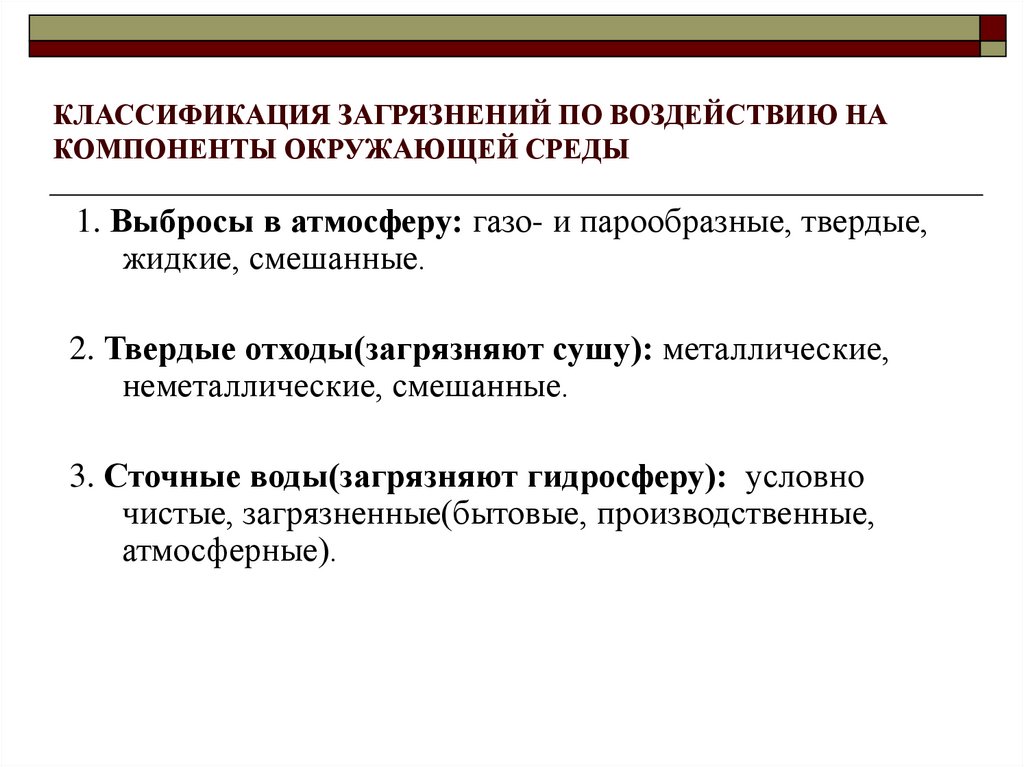 КЛАССИФИКАЦИЯ ЗАГРЯЗНЕНИЙ ПО ВОЗДЕЙСТВИЮ НА КОМПОНЕНТЫ ОКРУЖАЮЩЕЙ СРЕДЫ

1. Выбросы в атмосферу: газо- и парообразные, твердые, жидкие, смешанные.

2. Твердые отходы(загрязняют сушу): металлические, неметаллические, смешанные.

3. Сточные воды(загрязняют гидросферу): условно чистые, загрязненные(бытовые, производственные, атмосферные).